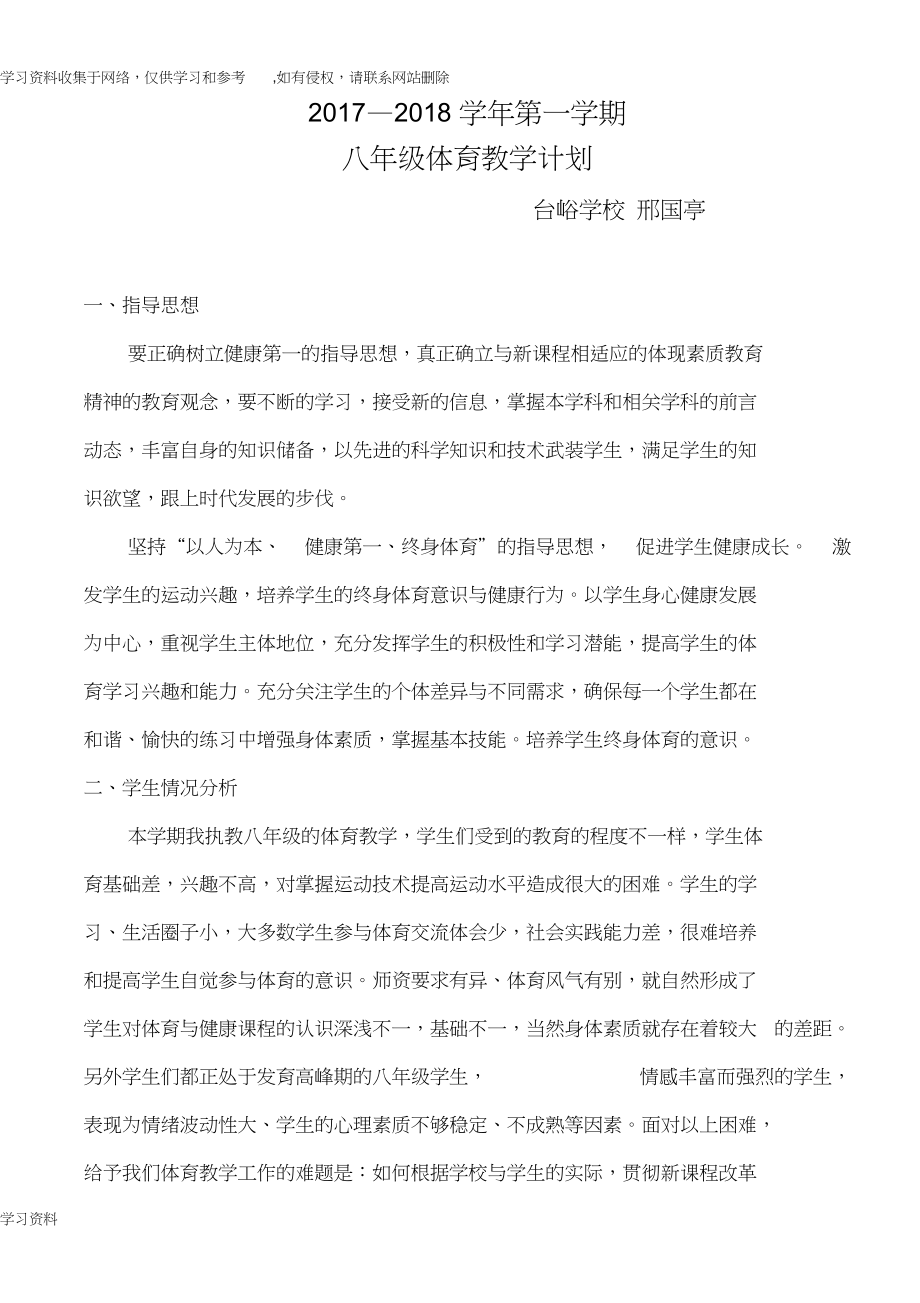 学习资料收集于网络，仅供学习和参考 ,如有侵权，请联系网站删除

2017—2018 学年第一学期

八年级体育教学计划

台峪学校 邢国亭

一、指导思想

要正确树立健康第一的指导思想，真正确立与新课程相适应的体现素质教育精神的教育观念，要不断的学习，接受新的信息，掌握本学科和相关学科的前言动态，丰富自身的知识储备，以先进的科学知识和技术武装学生，满足学生的知识欲望，跟上时代发展的步伐。

坚持“以人为本、 健康第一、终身体育”的指导思想， 促进学生健康成长。 激发学生的运动兴趣，培养学生的终身体育意识与健康行为。以学生身心健康发展为中心，重视学生主体地位，充分发挥学生的积极性和学习潜能，提高学生的体育学习兴趣和能力。充分关注学生的个体差异与不同需求，确保每一个学生都在和谐、愉快的练习中增强身体素质，掌握基本技能。培养学生终身体育的意识。

二、学生情况分析

本学期我执教八年级的体育教学，学生们受到的教育的程度不一样，学生体育基础差，兴趣不高，对掌握运动技术提高运动水平造成很大的困难。学生的学习、生活圈子小，大多数学生参与体育交流体会少，社会实践能力差，很难培养和提高学生自觉参与体育的意识。师资要求有异、体育风气有别，就自然形成了学生对体育与健康课程的认识深浅不一，基础不一，当然身体素质就存在着较大 的差距。另外学生们都正处于发育高峰期的八年级学生， 情感丰富而强烈的学生，表现为情绪波动性大、学生的心理素质不够稳定、不成熟等因素。面对以上困难，给予我们体育教学工作的难题是：如何根据学校与学生的实际，贯彻新课程改革

学习资料